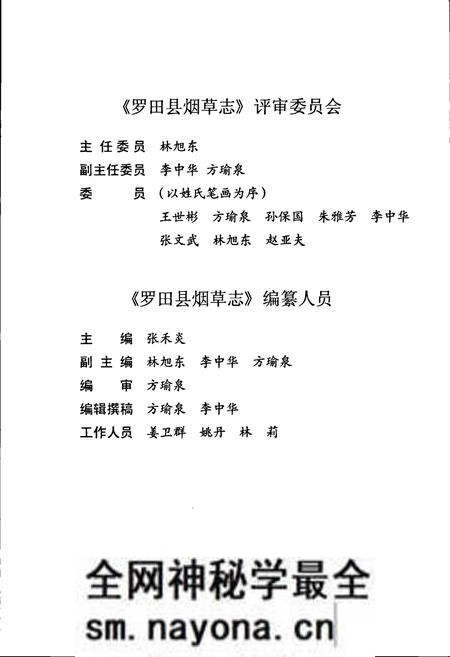 《罗田县烟草志》评审委员会

主任委员 林旭东
副主任委员 李中华 方瑜泉
委 员 （以姓氏笔画为序）
王世彬 方瑜泉 孙保国 朱雅芳 李中华
张文武 林旭东 赵亚夫

《罗田县烟草志》编纂人员

主 编 张禾炎
副主编 林旭东 李中华 方瑜泉
编 审 方瑜泉
编辑撰稿 方瑜泉 李中华
工作人员 姜卫群 姚丹 林 莉

全网神秘学最全
sm.nayona.cn